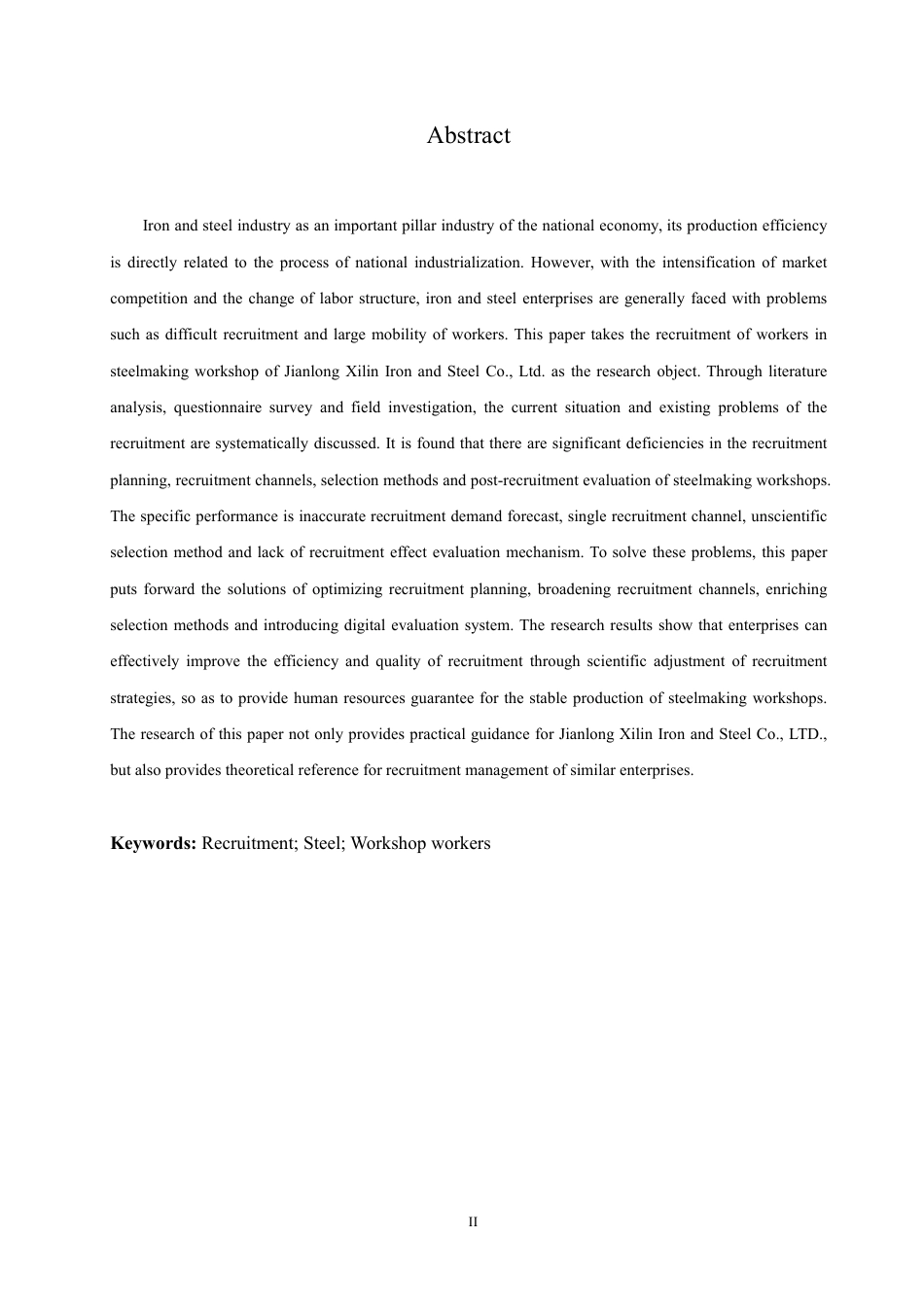 Abstract

Iron and steel industry as an important pillar industry of the national economy, its production efficiency is directly related to the process of national industrialization. However, with the intensification of market competition and the change of labor structure, iron and steel enterprises are generally faced with problems such as difficult recruitment and large mobility of workers. This paper takes the recruitment of workers in steelmaking workshop of Jianlong Xilin Iron and Steel Co., Ltd. as the research object. Through literature analysis, questionnaire survey and field investigation, the current situation and existing problems of the recruitment are systematically discussed. It is found that there are significant deficiencies in the recruitment planning, recruitment channels, selection methods and post-recruitment evaluation of steelmaking workshops. The specific performance is inaccurate recruitment demand forecast, single recruitment channel, unscientific selection method and lack of recruitment effect evaluation mechanism. To solve these problems, this paper puts forward the solutions of optimizing recruitment planning, broadening recruitment channels, enriching selection methods and introducing digital evaluation system. The research results show that enterprises can effectively improve the efficiency and quality of recruitment through scientific adjustment of recruitment strategies, so as to provide human resources guarantee for the stable production of steelmaking workshops. The research of this paper not only provides practical guidance for Jianlong Xilin Iron and Steel Co., LTD., but also provides theoretical reference for recruitment management of similar enterprises.

Keywords: Recruitment; Steel; Workshop workers

II